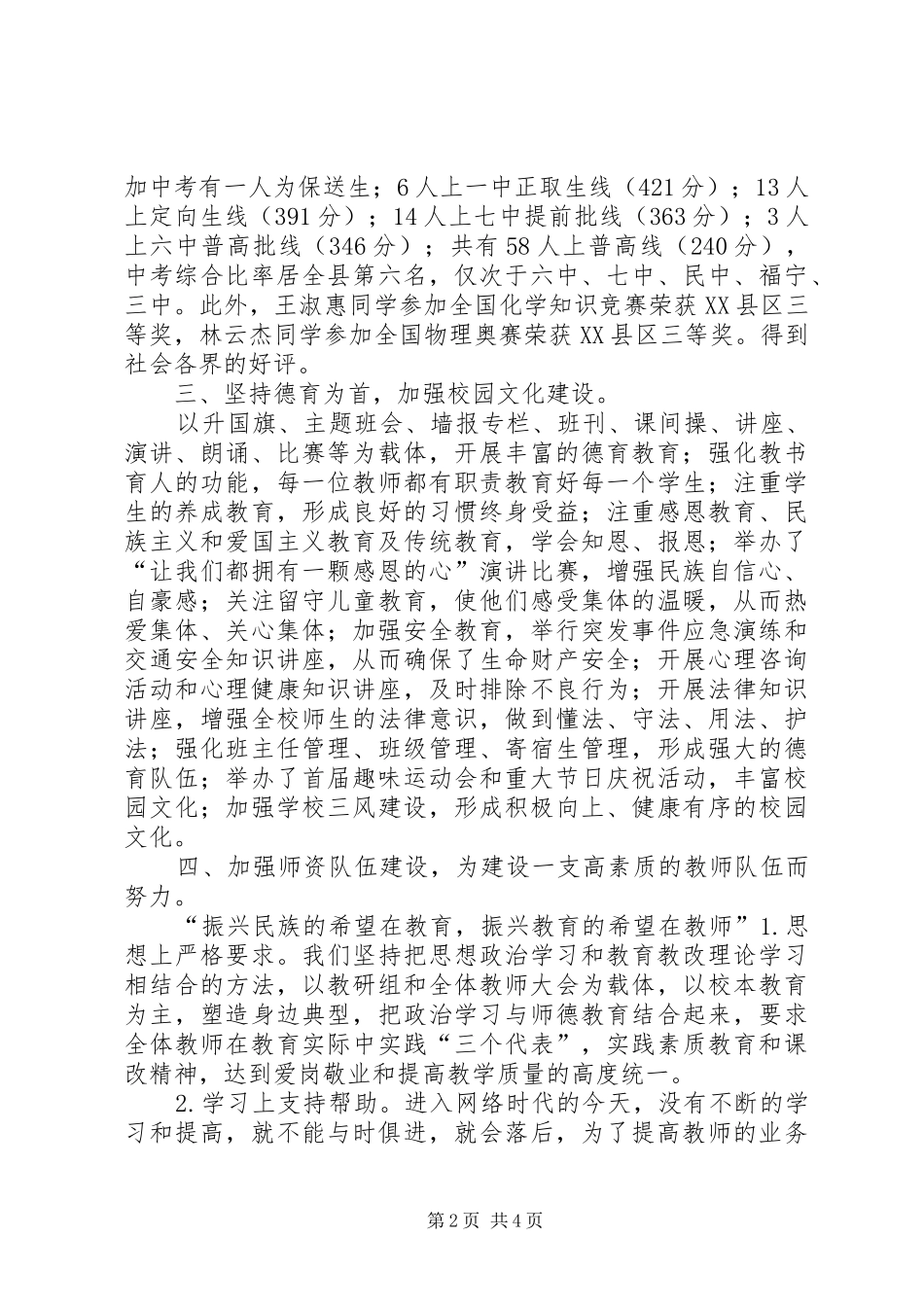 加中考有一人为保送生；6人上一中正取生线（421分）；13人上定向生线（391分）；14人上七中提前批线（363分）；3人上六中普高批线（346分）；共有58人上普高线（240分），中考综合比率居全县第六名，仅次于六中、七中、民中、福宁、三中。此外，王淑惠同学参加全国化学知识竞赛荣获XX县区三等奖，林云杰同学参加全国物理奥赛荣获XX县区三等奖。得到社会各界的好评。

三、坚持德育为首，加强校园文化建设。

以升国旗、主题班会、墙报专栏、班刊、课间操、讲座、演讲、朗诵、比赛等为载体，开展丰富的德育教育；强化教书育人的功能，每一位教师都有职责教育好每一个学生；注重学生的养成教育，形成良好的习惯终身受益；注重感恩教育、民族主义和爱国主义教育及传统教育，学会知恩、报恩；举办了“让我们都拥有一颗感恩的心”演讲比赛，增强民族自信心、自豪感；关注留守儿童教育，使他们感受集体的温暖，从而热爱集体、关心集体；加强安全教育，举行突发事件应急演练和交通安全知识讲座，从而确保了生命财产安全；开展心理咨询活动和心理健康知识讲座，及时排除不良行为；开展法律知识讲座，增强全校师生的法律意识，做到懂法、守法、用法、护法；强化班主任管理、班级管理、寄宿生管理，形成强大的德育队伍；举办了首届趣味运动会和重大节日庆祝活动，丰富校园文化；加强学校三风建设，形成积极向上、健康有序的校园文化。

四、加强师资队伍建设，为建设一支高素质的教师队伍而努力。

“振兴民族的希望在教育，振兴教育的希望在教师”1.思想上严格要求。我们坚持把思想政治学习和教育教改理论学习相结合的方法，以教研组和全体教师大会为载体，以校本教育为主，塑造身边典型，把政治学习与师德教育结合起来，要求全体教师在教育实际中实践“三个代表”，实践素质教育和课改精神，达到爱岗敬业和提高教学质量的高度统一。

2.学习上支持帮助。进入网络时代的今天，没有不断的学习和提高，就不能与时俱进，就会落后，为了提高教师的业务

第2页 共4页